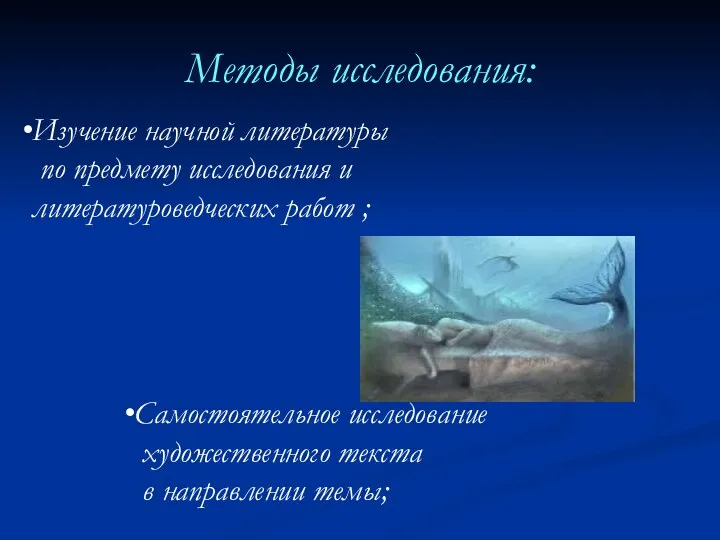 Методы исследования:

•Изучение научной литературы по предмету исследования и литературоведческих работ ;

•Самостоятельное исследование художественного текста в направлении темы;